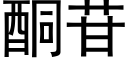 酮苷